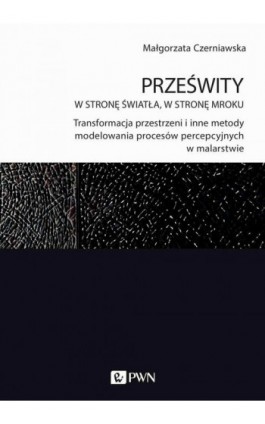 Małgorzata Czerniawska

PRZEŚWITY

W STRONĘ ŚWIATŁA, W STRONĘ MROKU

Transformacja przestrzeni i inne metody modelowania procesów percepcyjnych w malarstwie

PWN